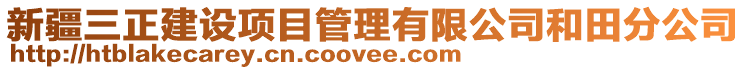 新疆三正建设项目管理有限公司和田分公司
http://htblakecarey.cn.coovee.com